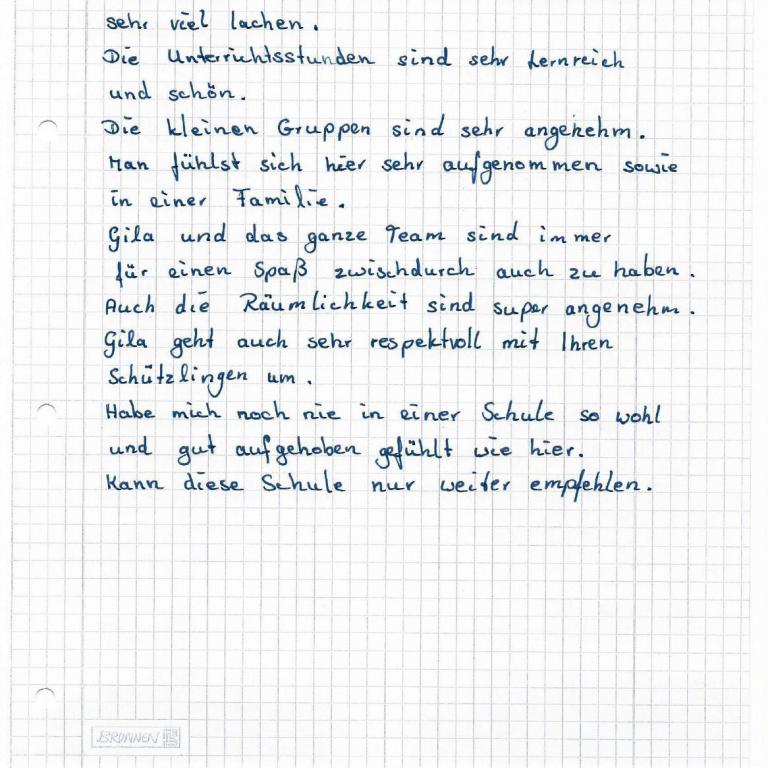 sehr viel lachen.
Die Unterrichtsstunden sind sehr lernreich und schön.
Die kleinen Gruppen sind sehr angenehm.
Man fühlst sich hier sehr aufgenommen sowie in einer Familie.
Gila und das ganze Team sind immer für einen Spaß zwischdurch auch zu haben.
Auch die Räumlichkeit sind super angenehm.
Gila geht auch sehr respektvoll mit Ihren Schützlingen um.
Habe mich noch nie in einer Schule so wohl und gut aufgehoben gefühlt wie hier.
Kann diese Schule nur weiter empfehlen.

BRUNNEN